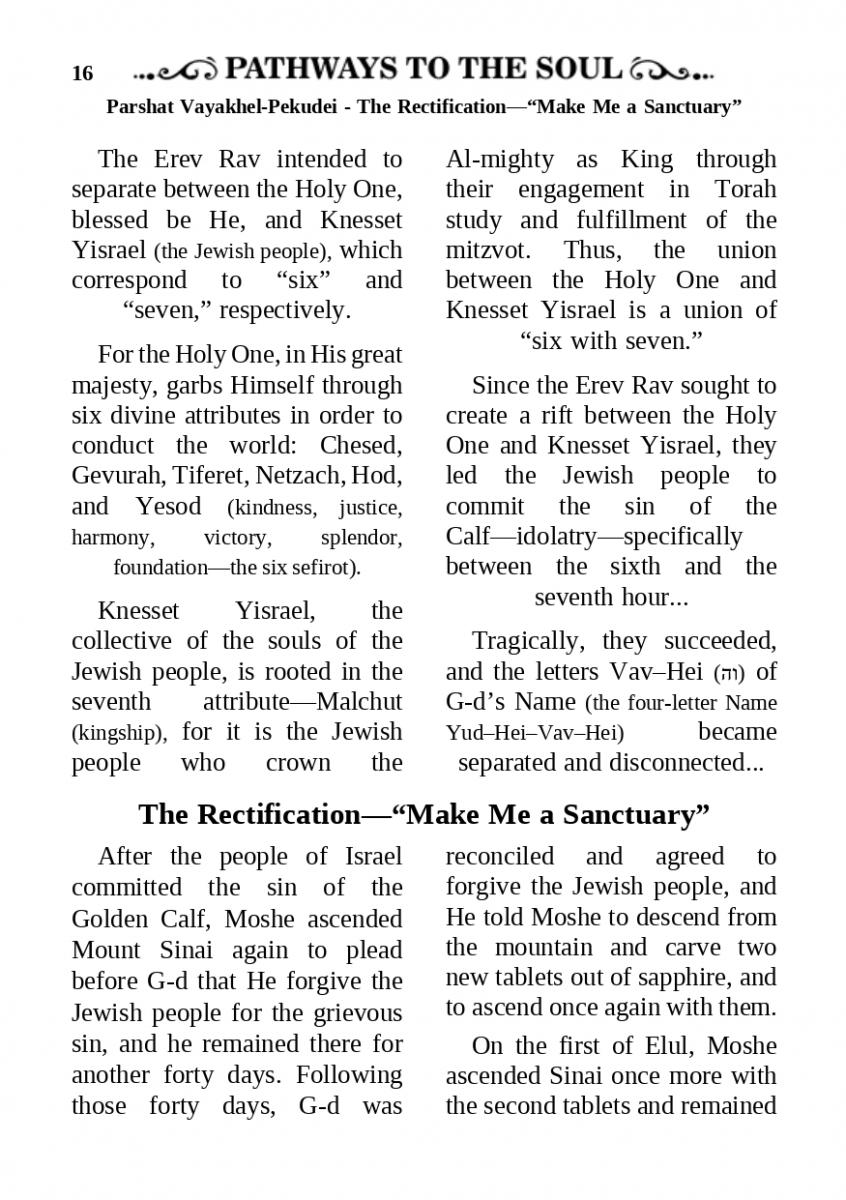 16 PATHWAYS TO THE SOUL

Parshat Vayakhel-Pekudei - The Rectification—“Make Me a Sanctuary”

The Erev Rav intended to separate between the Holy One, blessed be He, and Knesset Yisrael (the Jewish people), which correspond to “six” and “seven,” respectively.

For the Holy One, in His great majesty, garbs Himself through six divine attributes in order to conduct the world: Chesed, Gevurah, Tiferet, Netzach, Hod, and Yesod (kindness, justice, harmony, victory, splendor, foundation—the six sefirot).

Knesset Yisrael, the collective of the souls of the Jewish people, is rooted in the seventh attribute—Malchut (kingship), for it is the Jewish people who crown the Al-mighty as King through their engagement in Torah study and fulfillment of the mitzvot. Thus, the union between the Holy One and Knesset Yisrael is a union of “six with seven.”

Since the Erev Rav sought to create a rift between the Holy One and Knesset Yisrael, they led the Jewish people to commit the sin of the Calf—idolatry—specifically between the sixth and the seventh hour...

Tragically, they succeeded, and the letters Vav–Hei (וה) of G-d’s Name (the four-letter Name Yud–Hei–Vav–Hei) became separated and disconnected...

The Rectification—“Make Me a Sanctuary”

After the people of Israel committed the sin of the Golden Calf, Moshe ascended Mount Sinai again to plead before G-d that He forgive the Jewish people for the grievous sin, and he remained there for another forty days. Following those forty days, G-d was reconciled and agreed to forgive the Jewish people, and He told Moshe to descend from the mountain and carve two new tablets out of sapphire, and to ascend once again with them.

On the first of Elul, Moshe ascended Sinai once more with the second tablets and remained